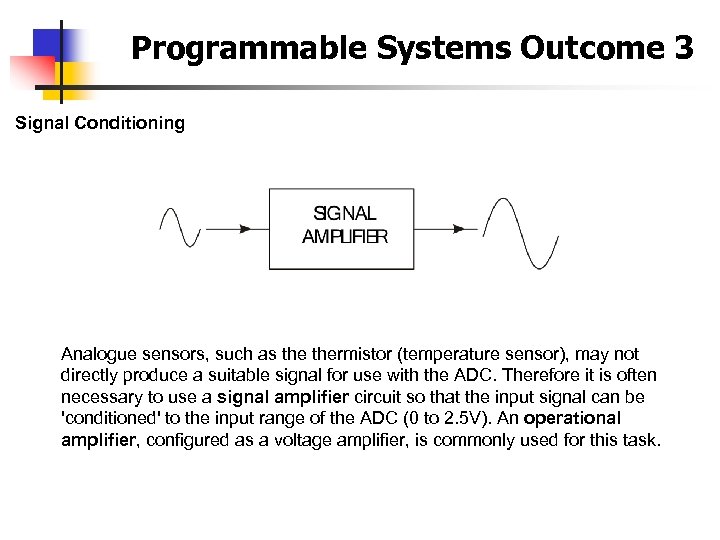 Programmable Systems Outcome 3

Signal Conditioning

SIGNAL AMPLIFIER

Analogue sensors, such as the thermistor (temperature sensor), may not directly produce a suitable signal for use with the ADC. Therefore it is often necessary to use a signal amplifier circuit so that the input signal can be 'conditioned' to the input range of the ADC (0 to 2.5V). An operational amplifier, configured as a voltage amplifier, is commonly used for this task.